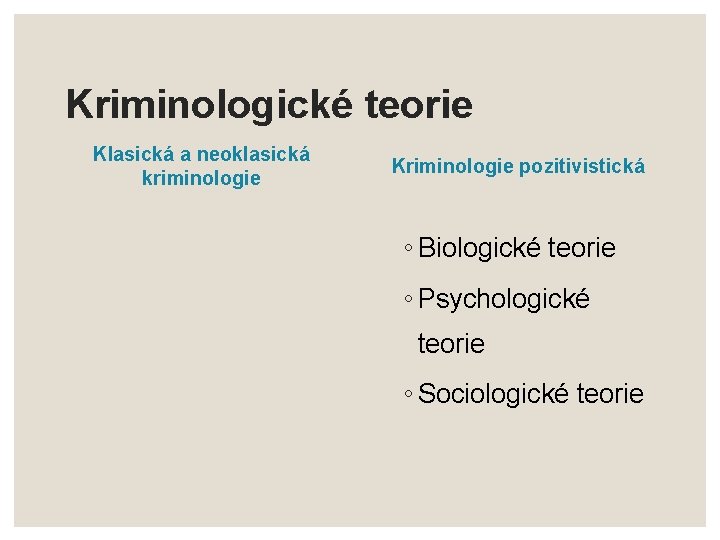 Kriminologické teorie

Klasická a neoklasická kriminologie

Kriminologie pozitivistická

◦ Biologické teorie
◦ Psychologické teorie
◦ Sociologické teorie